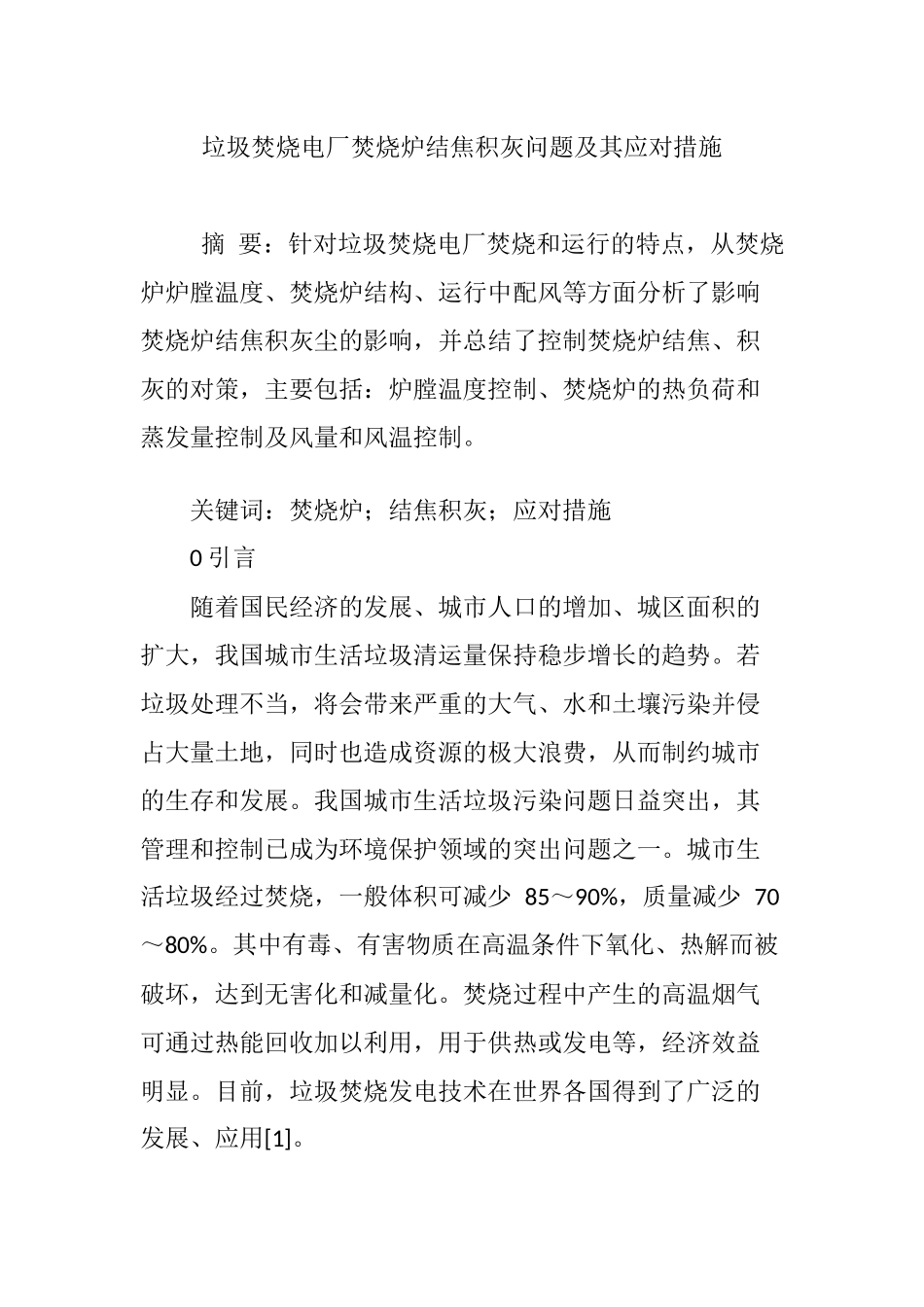 垃圾焚烧电厂焚烧炉结焦积灰问题及其应对措施

摘 要：针对垃圾焚烧电厂焚烧和运行的特点，从焚烧炉炉膛温度、焚烧炉结构、运行中配风等方面分析了影响焚烧炉结焦积灰尘的影响，并总结了控制焚烧炉结焦、积灰的对策，主要包括：炉膛温度控制、焚烧炉的热负荷和蒸发量控制及风量和风温控制。

关键词：焚烧炉；结焦积灰；应对措施

0 引言

随着国民经济的发展、城市人口的增加、城区面积的扩大，我国城市生活垃圾清运量保持稳步增长的趋势。若垃圾处理不当，将会带来严重的大气、水和土壤污染并侵占大量土地，同时也造成资源的极大浪费，从而制约城市的生存和发展。我国城市生活垃圾污染问题日益突出，其管理和控制已成为环境保护领域的突出问题之一。城市生活垃圾经过焚烧，一般体积可减少 85～90%，质量减少 70～80%。其中有毒、有害物质在高温条件下氧化、热解而被破坏，达到无害化和减量化。焚烧过程中产生的高温烟气可通过热能回收加以利用，用于供热或发电等，经济效益明显。目前，垃圾焚烧发电技术在世界各国得到了广泛的发展、应用[1]。